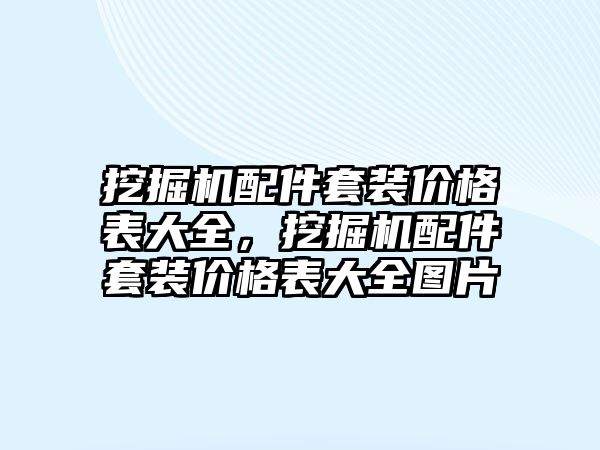 挖掘机配件套装价格表大全，挖掘机配件套装价格表大全图片